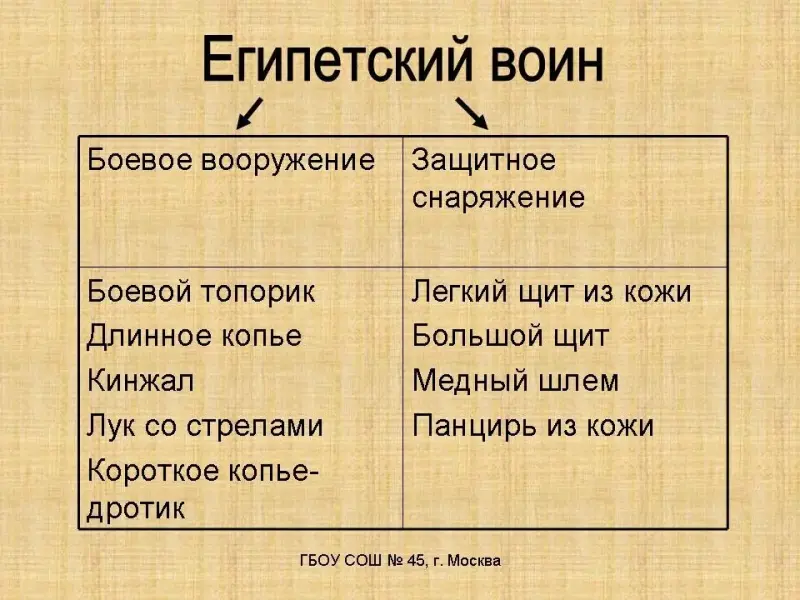 Египетский воин

| Боевое вооружение | Защитное снаряжение |
|---|---|
| Боевой топорик<br>Длинное копье<br>Кинжал<br>Лук со стрелами<br>Короткое копье-дротик | Легкий щит из кожи<br>Большой щит<br>Медный шлем<br>Панцирь из кожи |

ГБОУ СОШ № 45, г. Москва